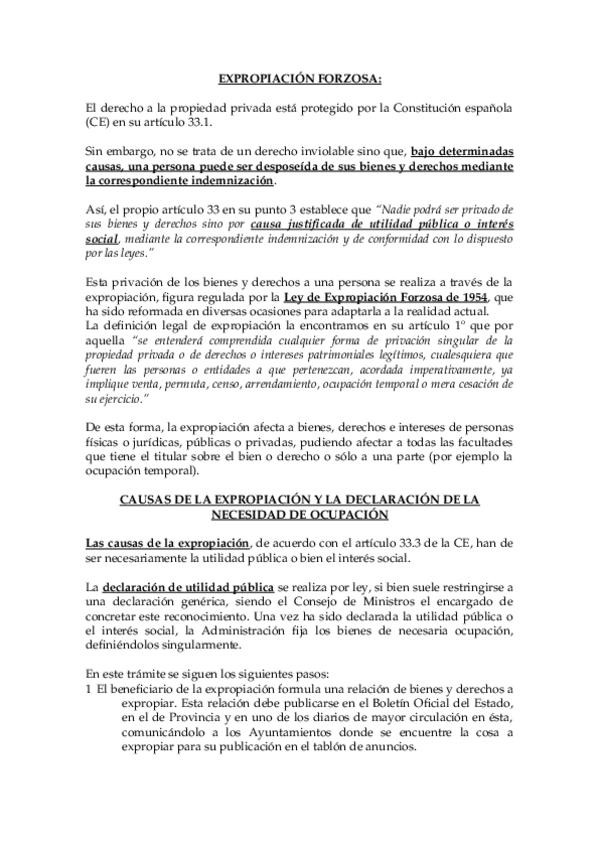 EXPROPIACIÓN FORZOSA:

El derecho a la propiedad privada está protegido por la Constitución española (CE) en su artículo 33.1.

Sin embargo, no se trata de un derecho inviolable sino que, bajo determinadas causas, una persona puede ser desposeída de sus bienes y derechos mediante la correspondiente indemnización.

Así, el propio artículo 33 en su punto 3 establece que "Nadie podrá ser privado de sus bienes y derechos sino por causa justificada de utilidad pública o interés social, mediante la correspondiente indemnización y de conformidad con lo dispuesto por las leyes."

Esta privación de los bienes y derechos a una persona se realiza a través de la expropiación, figura regulada por la Ley de Expropiación Forzosa de 1954, que ha sido reformada en diversas ocasiones para adaptarla a la realidad actual.
La definición legal de expropiación la encontramos en su artículo 1º que por aquella "se entenderá comprendida cualquier forma de privación singular de la propiedad privada o de derechos o intereses patrimoniales legítimos, cualesquiera que fueren las personas o entidades a que pertenezcan, acordada imperativamente, ya implique venta, permuta, censo, arrendamiento, ocupación temporal o mera cesación de su ejercicio."

De esta forma, la expropiación afecta a bienes, derechos e intereses de personas físicas o jurídicas, públicas o privadas, pudiendo afectar a todas las facultades que tiene el titular sobre el bien o derecho o sólo a una parte (por ejemplo la ocupación temporal).

CAUSAS DE LA EXPROPIACIÓN Y LA DECLARACIÓN DE LA NECESIDAD DE OCUPACIÓN

Las causas de la expropiación, de acuerdo con el artículo 33.3 de la CE, han de ser necesariamente la utilidad pública o bien el interés social.

La declaración de utilidad pública se realiza por ley, si bien suele restringirse a una declaración genérica, siendo el Consejo de Ministros el encargado de concretar este reconocimiento. Una vez ha sido declarada la utilidad pública o el interés social, la Administración fija los bienes de necesaria ocupación, definiéndolos singularmente.

En este trámite se siguen los siguientes pasos:
1 El beneficiario de la expropiación formula una relación de bienes y derechos a expropiar. Esta relación debe publicarse en el Boletín Oficial del Estado, en el de Provincia y en uno de los diarios de mayor circulación en ésta, comunicándolo a los Ayuntamientos donde se encuentre la cosa a expropiar para su publicación en el tablón de anuncios.